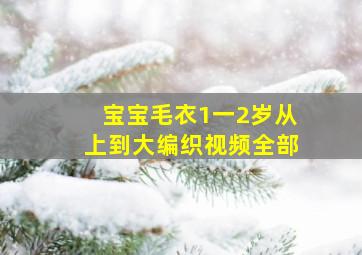 宝宝毛衣1一2岁从上到大编织视频全部